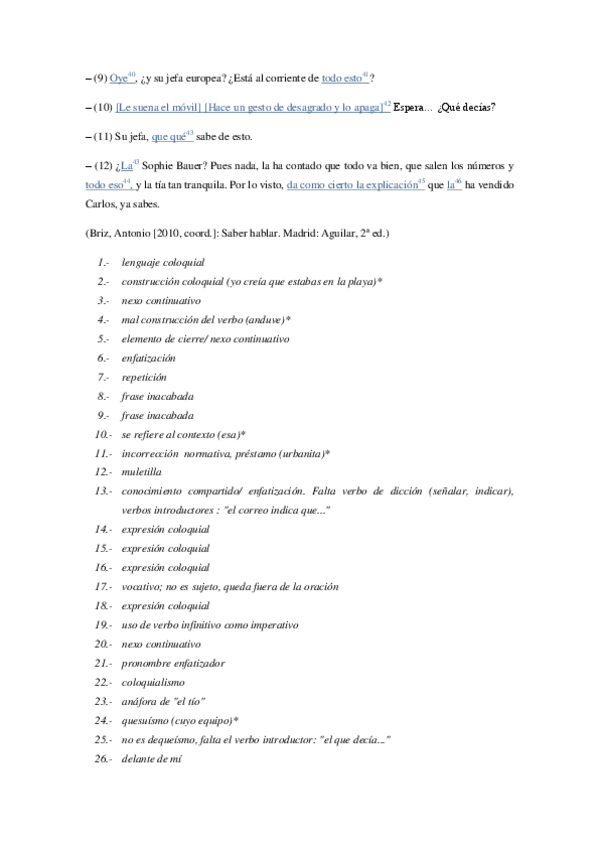 – (9) Oye$^{40}$, ¿y su jefa europea? ¿Está al corriente de todo esto$^{41}$?

– (10) [Le suena el móvil] [Hace un gesto de desagrado y lo apaga]$^{42}$ Espera… ¿Qué decías?

– (11) Su jefa, que qué$^{43}$ sabe de esto.

– (12) ¿La$^{43}$ Sophie Bauer? Pues nada, la ha contado que todo va bien, que salen los números y todo eso$^{44}$, y la tía tan tranquila. Por lo visto, da como cierto la explicación$^{45}$ que la$^{46}$ ha vendido Carlos, ya sabes.

(Briz, Antonio [2010, coord.]: Saber hablar. Madrid: Aguilar, 2ª ed.)

1.- lenguaje coloquial
2.- construcción coloquial (yo creía que estabas en la playa)*
3.- nexo continuativo
4.- mal construcción del verbo (anduve)*
5.- elemento de cierre/ nexo continuativo
6.- enfatización
7.- repetición
8.- frase inacabada
9.- frase inacabada
10.- se refiere al contexto (esa)*
11.- incorrección normativa, préstamo (urbanita)*
12.- muletilla
13.- conocimiento compartido/ enfatización. Falta verbo de dicción (señalar, indicar), verbos introductores : "el correo indica que..."
14.- expresión coloquial
15.- expresión coloquial
16.- expresión coloquial
17.- vocativo; no es sujeto, queda fuera de la oración
18.- expresión coloquial
19.- uso de verbo infinitivo como imperativo
20.- nexo continuativo
21.- pronombre enfatizador
22.- coloquialismo
23.- anáfora de "el tío"
24.- quesuísmo (cuyo equipo)*
25.- no es dequeísmo, falta el verbo introductor: "el que decía..."
26.- delante de mí